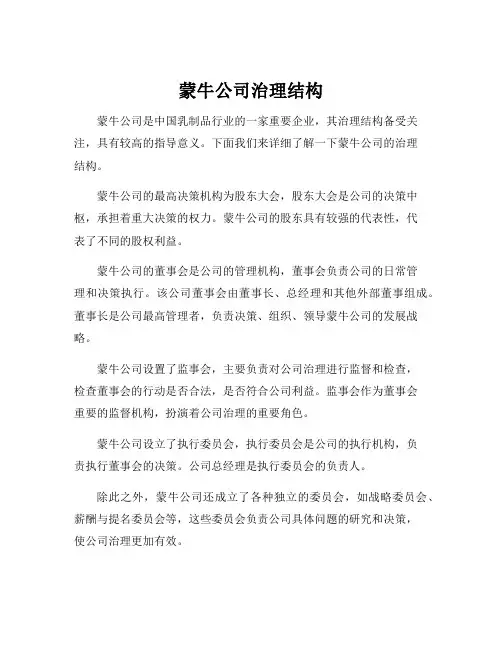 蒙牛公司治理结构

蒙牛公司是中国乳制品行业的一家重要企业，其治理结构备受关注，具有较高的指导意义。下面我们来详细了解一下蒙牛公司的治理结构。

蒙牛公司的最高决策机构为股东大会，股东大会是公司的决策中枢，承担着重大决策的权力。蒙牛公司的股东具有较强的代表性，代表了不同的股权利益。

蒙牛公司的董事会是公司的管理机构，董事会负责公司的日常管理和决策执行。该公司董事会由董事长、总经理和其他外部董事组成。董事长是公司最高管理者，负责决策、组织、领导蒙牛公司的发展战略。

蒙牛公司设置了监事会，主要负责对公司治理进行监督和检查，检查董事会的行动是否合法，是否符合公司利益。监事会作为董事会重要的监督机构，扮演着公司治理的重要角色。

蒙牛公司设立了执行委员会，执行委员会是公司的执行机构，负责执行董事会的决策。公司总经理是执行委员会的负责人。

除此之外，蒙牛公司还成立了各种独立的委员会，如战略委员会、薪酬与提名委员会等，这些委员会负责公司具体问题的研究和决策，使公司治理更加有效。